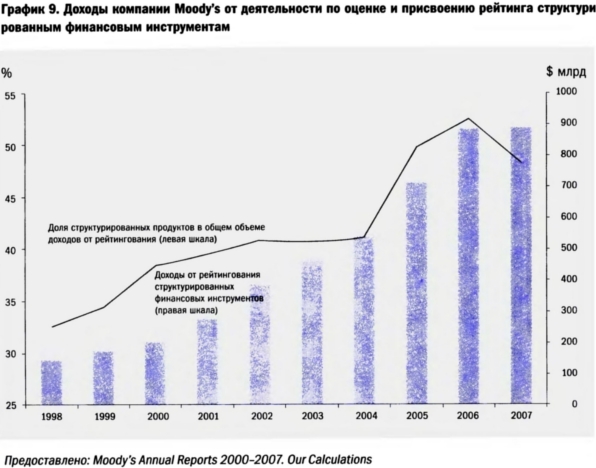 График 9. Доходы компании Moody's от деятельности по оценке и присвоению рейтинга структурированным финансовым инструментам

%

$ млрд

55
50
45
40
35
30
25

1000
900
800
700
600
500
400
300
200
100
0

Доля структурированных продуктов в общем объеме доходов от рейтингования (левая шкала)

Доходы от рейтингования структурированных финансовых инструментов (правая шкала)

1998
1999
2000
2001
2002
2003
2004
2005
2006
2007

Предоставлено: Moody's Annual Reports 2000–2007. Our Calculations